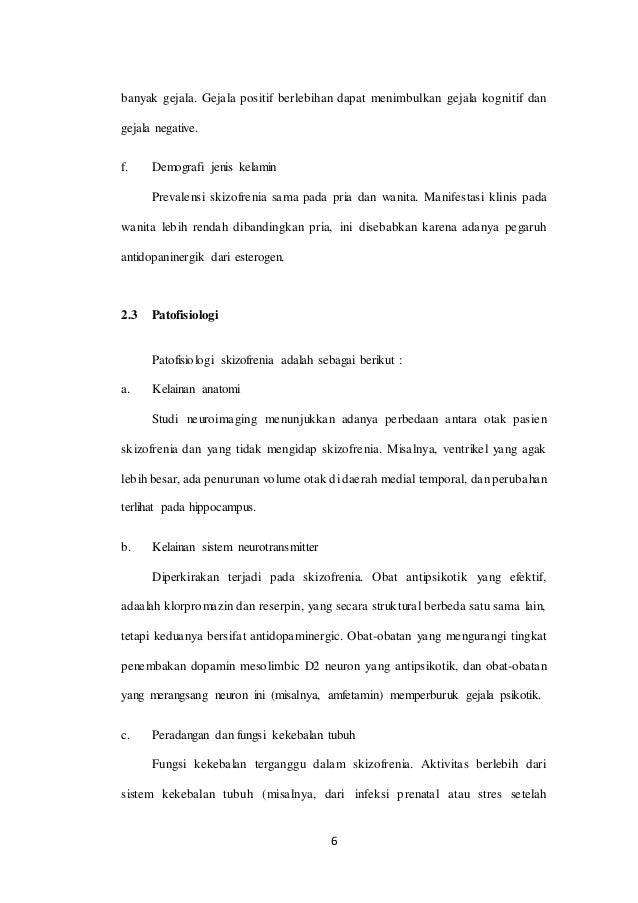 banyak gejala. Gejala positif berlebihan dapat menimbulkan gejala kognitif dan gejala negative.

f. Demografi jenis kelamin

Prevalensi skizofrenia sama pada pria dan wanita. Manifestasi klinis pada wanita lebih rendah dibandingkan pria, ini disebabkan karena adanya pegaruh antidopaninergik dari esterogen.

2.3 Patofisiologi

Patofisiologi skizofrenia adalah sebagai berikut :

a. Kelainan anatomi

Studi neuroimaging menunjukkan adanya perbedaan antara otak pasien skizofrenia dan yang tidak mengidap skizofrenia. Misalnya, ventrikel yang agak lebih besar, ada penurunan volume otak di daerah medial temporal, dan perubahan terlihat pada hippocampus.

b. Kelainan sistem neurotransmitter

Diperkirakan terjadi pada skizofrenia. Obat antipsikotik yang efektif, adaalah klorpromazin dan reserpin, yang secara struktural berbeda satu sama lain, tetapi keduanya bersifat antidopaminergic. Obat-obatan yang mengurangi tingkat penembakan dopamin mesolimbic D2 neuron yang antipsikotik, dan obat-obatan yang merangsang neuron ini (misalnya, amfetamin) memperburuk gejala psikotik.

c. Peradangan dan fungsi kekebalan tubuh

Fungsi kekebalan terganggu dalam skizofrenia. Aktivitas berlebih dari sistem kekebalan tubuh (misalnya, dari infeksi prenatal atau stres setelah

6